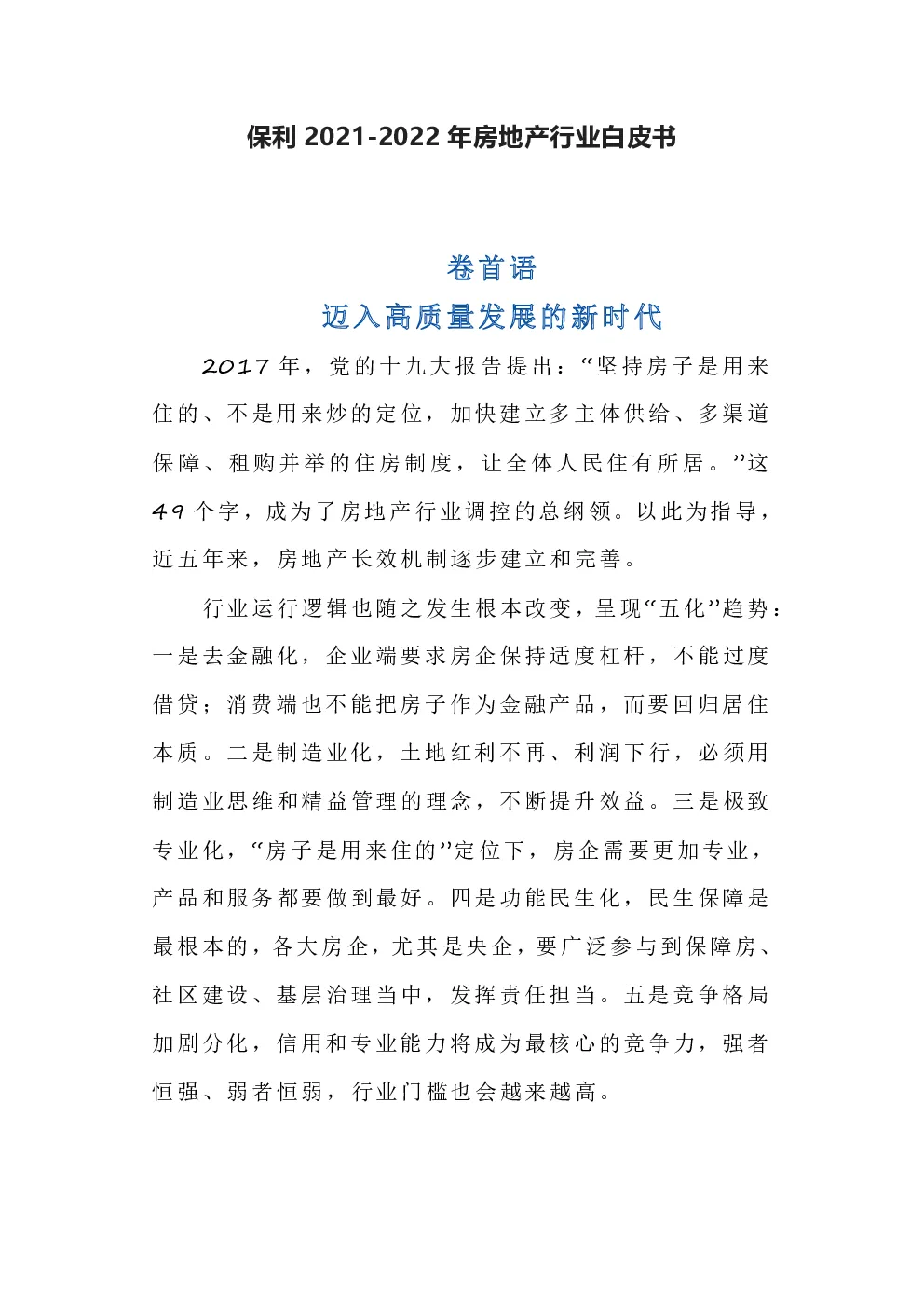 保利 2021-2022 年房地产行业白皮书

卷首语

迈入高质量发展的新时代

2017 年，党的十九大报告提出：“坚持房子是用来住的、不是用来炒的定位，加快建立多主体供给、多渠道保障、租购并举的住房制度，让全体人民住有所居。”这 49 个字，成为了房地产行业调控的总纲领。以此为指导，近五年来，房地产长效机制逐步建立和完善。

行业运行逻辑也随之发生根本改变，呈现“五化”趋势：一是去金融化，企业端要求房企保持适度杠杆，不能过度借贷；消费端也不能把房子作为金融产品，而要回归居住本质。二是制造业化，土地红利不再、利润下行，必须用制造业思维和精益管理的理念，不断提升效益。三是极致专业化，“房子是用来住的”定位下，房企需要更加专业，产品和服务都要做到最好。四是功能民生化，民生保障是最根本的，各大房企，尤其是央企，要广泛参与到保障房、社区建设、基层治理当中，发挥责任担当。五是竞争格局加剧分化，信用和专业能力将成为最核心的竞争力，强者恒强、弱者恒弱，行业门槛也会越来越高。